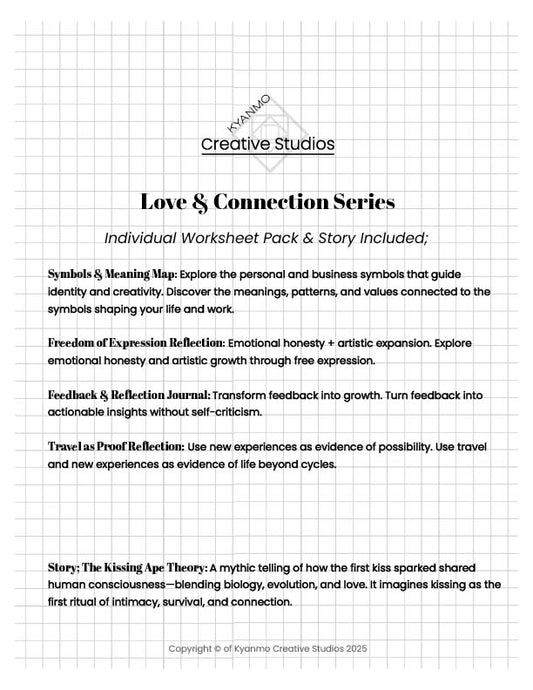 KYANMO
Creative Studios

Love & Connection Series

Individual Worksheet Pack & Story Included;

Symbols & Meaning Map: Explore the personal and business symbols that guide identity and creativity. Discover the meanings, patterns, and values connected to the symbols shaping your life and work.

Freedom of Expression Reflection: Emotional honesty + artistic expansion. Explore emotional honesty and artistic growth through free expression.

Feedback & Reflection Journal: Transform feedback into growth. Turn feedback into actionable insights without self-criticism.

Travel as Proof Reflection: Use new experiences as evidence of possibility. Use travel and new experiences as evidence of life beyond cycles.

Story; The Kissing Ape Theory: A mythic telling of how the first kiss sparked shared human consciousness—blending biology, evolution, and love. It imagines kissing as the first ritual of intimacy, survival, and connection.

Copyright © of Kyanmo Creative Studios 2025